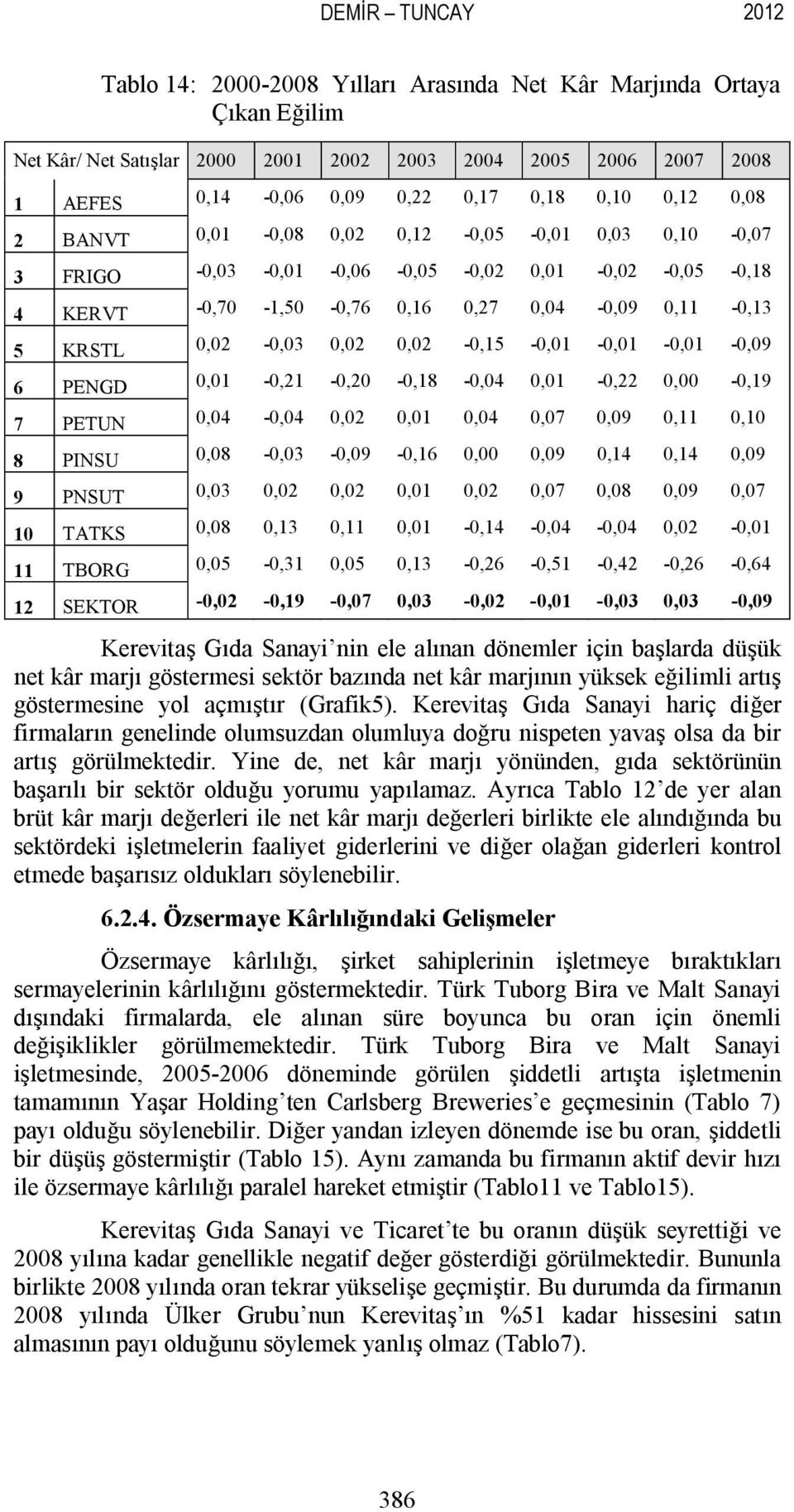 DEMİR – TUNCAY 2012

Tablo 14: 2000-2008 Yılları Arasında Net Kâr Marjında Ortaya Çıkan Eğilim

| Net Kâr/ Net Satışlar | | 2000 | 2001 | 2002 | 2003 | 2004 | 2005 | 2006 | 2007 | 2008 |
|---|---|---|---|---|---|---|---|---|---|---|
| 1 | AEFES | 0,14 | -0,06 | 0,09 | 0,22 | 0,17 | 0,18 | 0,10 | 0,12 | 0,08 |
| 2 | BANVT | 0,01 | -0,08 | 0,02 | 0,12 | -0,05 | -0,01 | 0,03 | 0,10 | -0,07 |
| 3 | FRIGO | -0,03 | -0,01 | -0,06 | -0,05 | -0,02 | 0,01 | -0,02 | -0,05 | -0,18 |
| 4 | KERVT | -0,70 | -1,50 | -0,76 | 0,16 | 0,27 | 0,04 | -0,09 | 0,11 | -0,13 |
| 5 | KRSTL | 0,02 | -0,03 | 0,02 | 0,02 | -0,15 | -0,01 | -0,01 | -0,01 | -0,09 |
| 6 | PENGD | 0,01 | -0,21 | -0,20 | -0,18 | -0,04 | 0,01 | -0,22 | 0,00 | -0,19 |
| 7 | PETUN | 0,04 | -0,04 | 0,02 | 0,01 | 0,04 | 0,07 | 0,09 | 0,11 | 0,10 |
| 8 | PINSU | 0,08 | -0,03 | -0,09 | -0,16 | 0,00 | 0,09 | 0,14 | 0,14 | 0,09 |
| 9 | PNSUT | 0,03 | 0,02 | 0,02 | 0,01 | 0,02 | 0,07 | 0,08 | 0,09 | 0,07 |
| 10 | TATKS | 0,08 | 0,13 | 0,11 | 0,01 | -0,14 | -0,04 | -0,04 | 0,02 | -0,01 |
| 11 | TBORG | 0,05 | -0,31 | 0,05 | 0,13 | -0,26 | -0,51 | -0,42 | -0,26 | -0,64 |
| 12 | SEKTOR | -0,02 | -0,19 | -0,07 | 0,03 | -0,02 | -0,01 | -0,03 | 0,03 | -0,09 |

Kerevitaş Gıda Sanayi’nin ele alınan dönemler için başlarda düşük net kâr marjı göstermesi sektör bazında net kâr marjının yüksek eğilimli artış göstermesine yol açmıştır (Grafik5). Kerevitaş Gıda Sanayi hariç diğer firmaların genelinde olumsuzdan olumluya doğru nispeten yavaş olsa da bir artış görülmektedir. Yine de, net kâr marjı yönünden, gıda sektörünün başarılı bir sektör olduğu yorumu yapılamaz. Ayrıca Tablo 12’de yer alan brüt kâr marjı değerleri ile net kâr marjı değerleri birlikte ele alındığında bu sektördeki işletmelerin faaliyet giderlerini ve diğer olağan giderleri kontrol etmede başarısız oldukları söylenebilir.

6.2.4. Özsermaye Kârlılığındaki Gelişmeler

Özsermaye kârlılığı, şirket sahiplerinin işletmeye bıraktıkları sermayelerinin kârlılığını göstermektedir. Türk Tuborg Bira ve Malt Sanayi dışındaki firmalarda, ele alınan süre boyunca bu oran için önemli değişiklikler görülmemektedir. Türk Tuborg Bira ve Malt Sanayi işletmesinde, 2005-2006 döneminde görülen şiddetli artışta işletmenin tamamının Yaşar Holding’ten Carlsberg Breweries’e geçmesinin (Tablo 7) payı olduğu söylenebilir. Diğer yandan izleyen dönemde ise bu oran, şiddetli bir düşüş göstermiştir (Tablo 15). Aynı zamanda bu firmanın aktif devir hızı ile özsermaye kârlılığı paralel hareket etmiştir (Tablo11 ve Tablo15).

Kerevitaş Gıda Sanayi ve Ticaret’te bu oranın düşük seyrettiği ve 2008 yılına kadar genellikle negatif değer gösterdiği görülmektedir. Bununla birlikte 2008 yılında oran tekrar yükselişe geçmiştir. Bu durumda da firmanın 2008 yılında Ülker Grubu’nun Kerevitaş’ın %51 kadar hissesini satın almasının payı olduğunu söylemek yanlış olmaz (Tablo7).

386